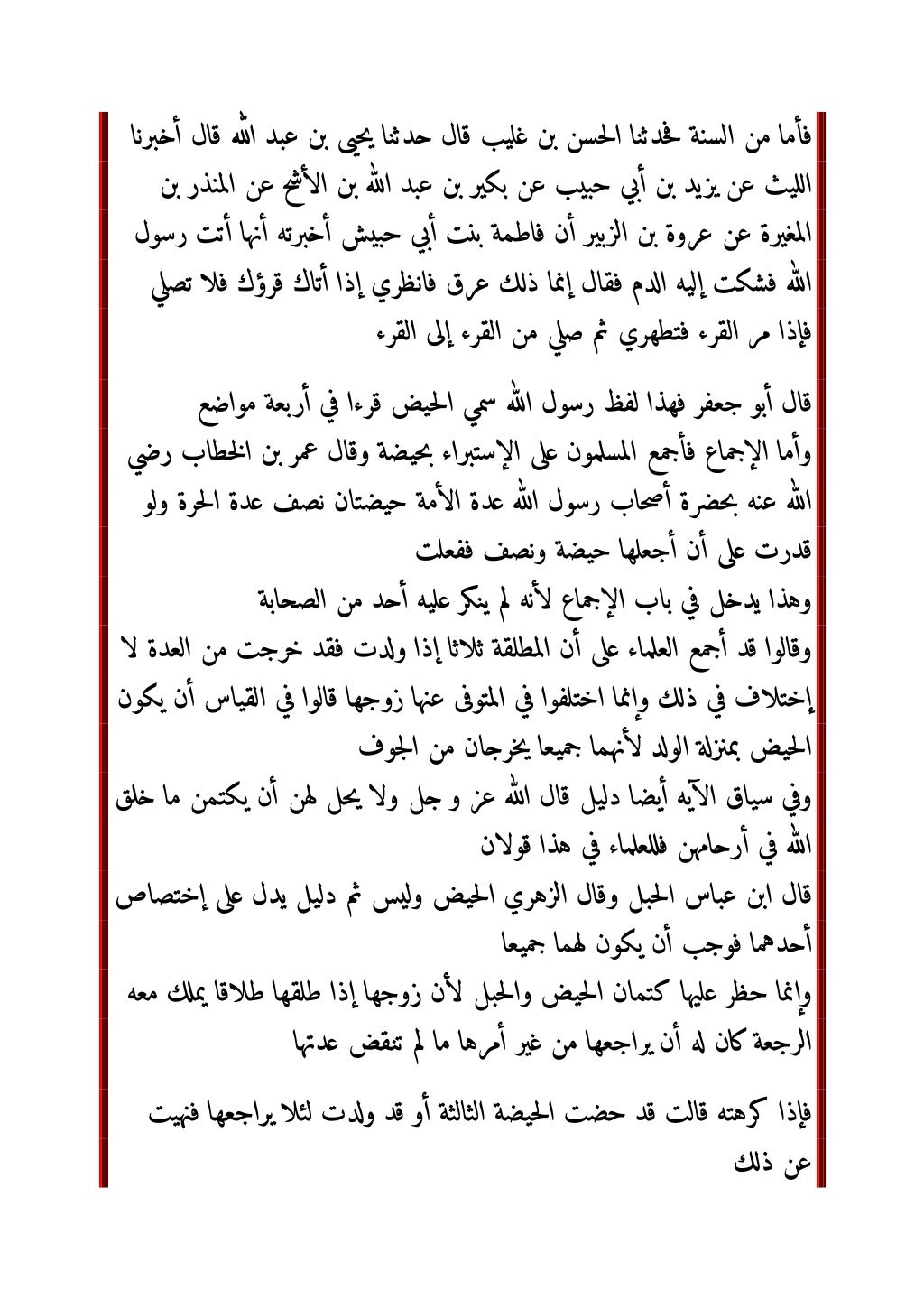 فأما من السنة فحدثنا الحسن بن غليب قال حدثنا يحيى بن عبد الله قال أخبرنا الليث عن يزيد بن أبي حبيب عن بكير بن عبد الله بن الأشج عن المنذر بن المغيرة عن عروة بن الزبير أن فاطمة بنت أبي حبيش أخبرته أنها أتت رسول الله فشكت إليه الدم فقال إنما ذلك عرق فانظري إذا أتاك قرؤك فلا تصلي فإذا مر القرء فتطهري ثم صلي من القرء إلى القرء

قال أبو جعفر فهذا لفظ رسول الله سمي الحيض قرءا في أربعة مواضع
وأما الإجماع فأجمع المسلمون على الإستبراء بحيضة وقال عمر بن الخطاب رضي الله عنه بحضرة أصحاب رسول الله عدة الأمة حيضتان نصف عدة الحرة ولو قدرت على أن أجعلها حيضة ونصف ففعلت
وهذا يدخل في باب الإجماع لأنه لم ينكر عليه أحد من الصحابة
وقالوا قد أجمع العلماء على أن المطلقة ثلاثا إذا ولدت فقد خرجت من العدة لا إختلاف في ذلك وإنما اختلفوا في المتوفى عنها زوجها قالوا في القياس أن يكون الحيض بمنزلة الولد لأنهما جميعا يخرجان من الجوف
وفي سياق الآيه أيضا دليل قال الله عز و جل ولا يحل لهن أن يكتمن ما خلق الله في أرحامهن فللعلماء في هذا قولان
قال ابن عباس الحبل وقال الزهري الحيض وليس ثم دليل يدل على إختصاص أحدهما فوجب أن يكون لهما جميعا
وإنما حظر عليها كتمان الحيض والحبل لأن زوجها إذا طلقها طلاقا يملك معه الرجعة كان له أن يراجعها من غير أمرها ما لم تنقض عدتها

فإذا كرهته قالت قد حضت الحيضة الثالثة أو قد ولدت لئلا يراجعها فنهيت عن ذلك